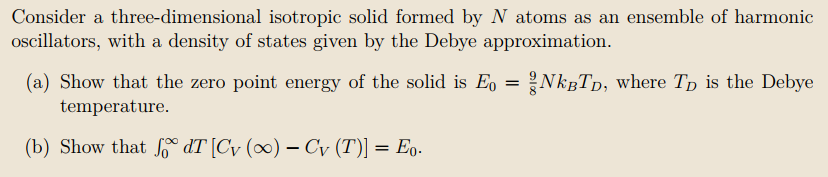 Consider a three-dimensional isotropic solid formed by $N$ atoms as an ensemble of harmonic oscillators, with a density of states given by the Debye approximation.

(a) Show that the zero point energy of the solid is $E_0 = \frac{9}{8}Nk_BT_D$, where $T_D$ is the Debye temperature.

(b) Show that $\int_0^\infty dT\,[C_V(\infty) - C_V(T)] = E_0$.